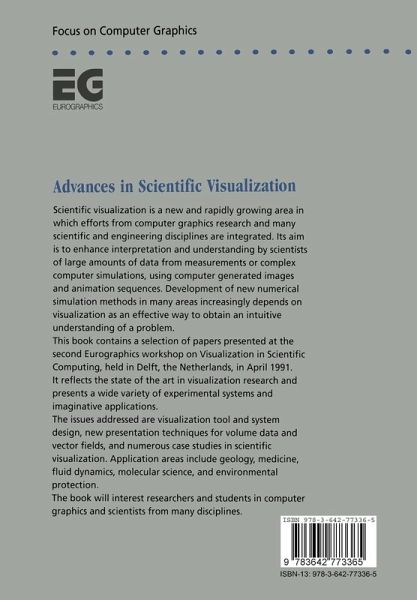 Focus on Computer Graphics

EG
EUROGRAPHICS

Advances in Scientific Visualization

Scientific visualization is a new and rapidly growing area in which efforts from computer graphics research and many scientific and engineering disciplines are integrated. Its aim is to enhance interpretation and understanding by scientists of large amounts of data from measurements or complex computer simulations, using computer generated images and animation sequences. Development of new numerical simulation methods in many areas increasingly depends on visualization as an effective way to obtain an intuitive understanding of a problem.
This book contains a selection of papers presented at the second Eurographics workshop on Visualization in Scientific Computing, held in Delft, the Netherlands, in April 1991. It reflects the state of the art in visualization research and presents a wide variety of experimental systems and imaginative applications.
The issues addressed are visualization tool and system design, new presentation techniques for volume data and vector fields, and numerous case studies in scientific visualization. Application areas include geology, medicine, fluid dynamics, molecular science, and environmental protection.
The book will interest researchers and students in computer graphics and scientists from many disciplines.

ISBN 978-3-642-77336-5

9 783642 773365

ISBN-13: 978-3-642-77336-5